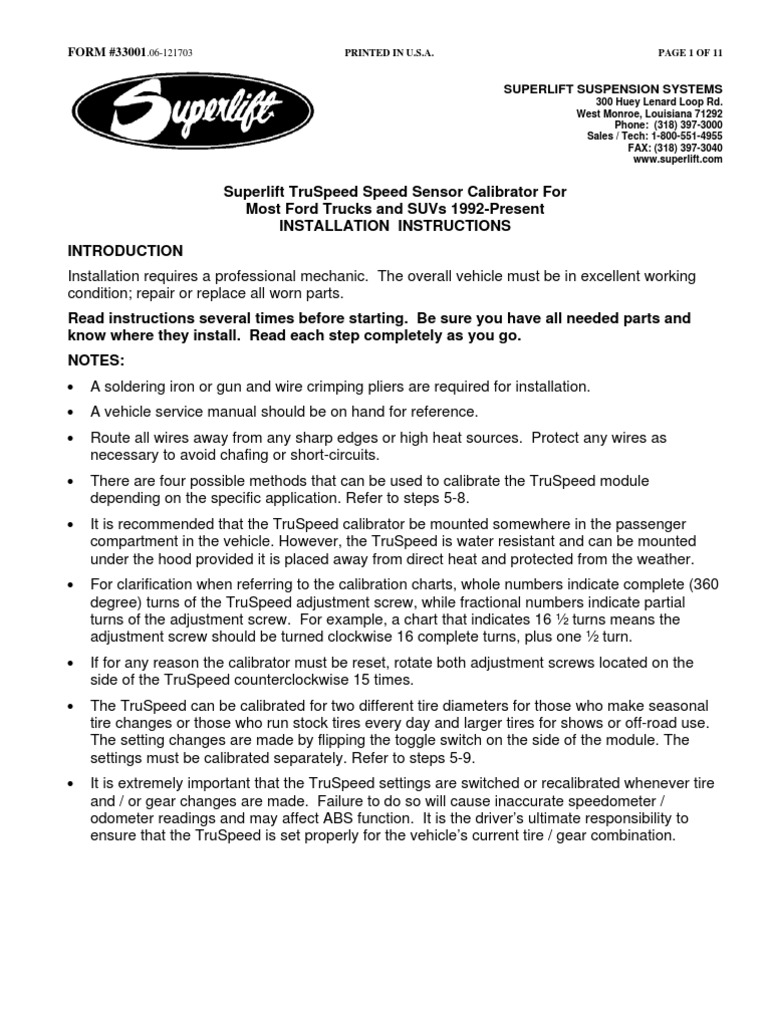 FORM #33001.06-121703 PRINTED IN U.S.A. PAGE 1 OF 11

Superlift

SUPERLIFT SUSPENSION SYSTEMS
300 Huey Lenard Loop Rd.
West Monroe, Louisiana 71292
Phone: (318) 397-3000
Sales / Tech: 1-800-551-4955
FAX: (318) 397-3040
www.superlift.com

Superlift TruSpeed Speed Sensor Calibrator For
Most Ford Trucks and SUVs 1992-Present
INSTALLATION INSTRUCTIONS

INTRODUCTION

Installation requires a professional mechanic. The overall vehicle must be in excellent working condition; repair or replace all worn parts.

Read instructions several times before starting. Be sure you have all needed parts and know where they install. Read each step completely as you go.

NOTES:

• A soldering iron or gun and wire crimping pliers are required for installation.

• A vehicle service manual should be on hand for reference.

• Route all wires away from any sharp edges or high heat sources. Protect any wires as necessary to avoid chafing or short-circuits.

• There are four possible methods that can be used to calibrate the TruSpeed module depending on the specific application. Refer to steps 5-8.

• It is recommended that the TruSpeed calibrator be mounted somewhere in the passenger compartment in the vehicle. However, the TruSpeed is water resistant and can be mounted under the hood provided it is placed away from direct heat and protected from the weather.

• For clarification when referring to the calibration charts, whole numbers indicate complete (360 degree) turns of the TruSpeed adjustment screw, while fractional numbers indicate partial turns of the adjustment screw. For example, a chart that indicates 16 ½ turns means the adjustment screw should be turned clockwise 16 complete turns, plus one ½ turn.

• If for any reason the calibrator must be reset, rotate both adjustment screws located on the side of the TruSpeed counterclockwise 15 times.

• The TruSpeed can be calibrated for two different tire diameters for those who make seasonal tire changes or those who run stock tires every day and larger tires for shows or off-road use. The setting changes are made by flipping the toggle switch on the side of the module. The settings must be calibrated separately. Refer to steps 5-9.

• It is extremely important that the TruSpeed settings are switched or recalibrated whenever tire and / or gear changes are made. Failure to do so will cause inaccurate speedometer / odometer readings and may affect ABS function. It is the driver's ultimate responsibility to ensure that the TruSpeed is set properly for the vehicle's current tire / gear combination.